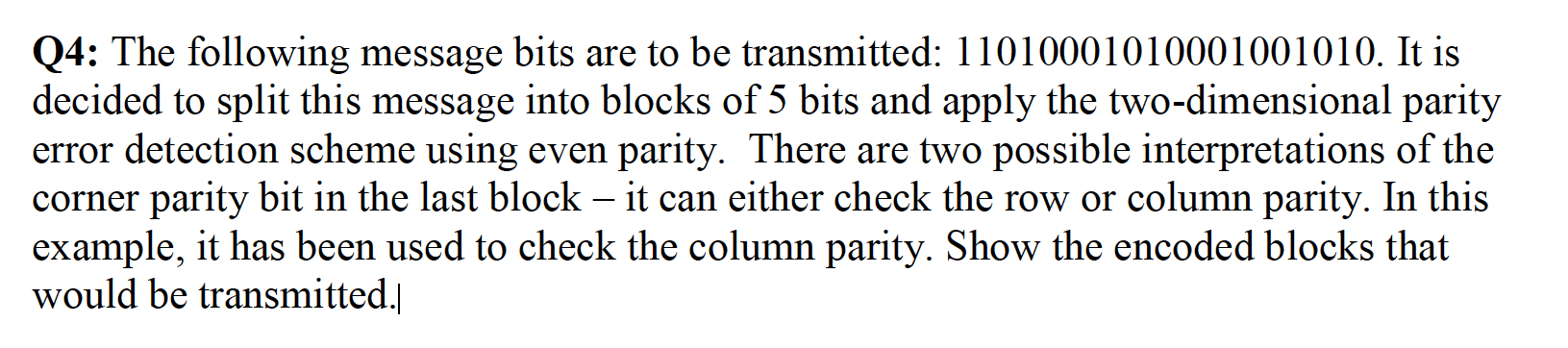 **Q4:** The following message bits are to be transmitted: 11010001010001001010. It is decided to split this message into blocks of 5 bits and apply the two-dimensional parity error detection scheme using even parity. There are two possible interpretations of the corner parity bit in the last block – it can either check the row or column parity. In this example, it has been used to check the column parity. Show the encoded blocks that would be transmitted.